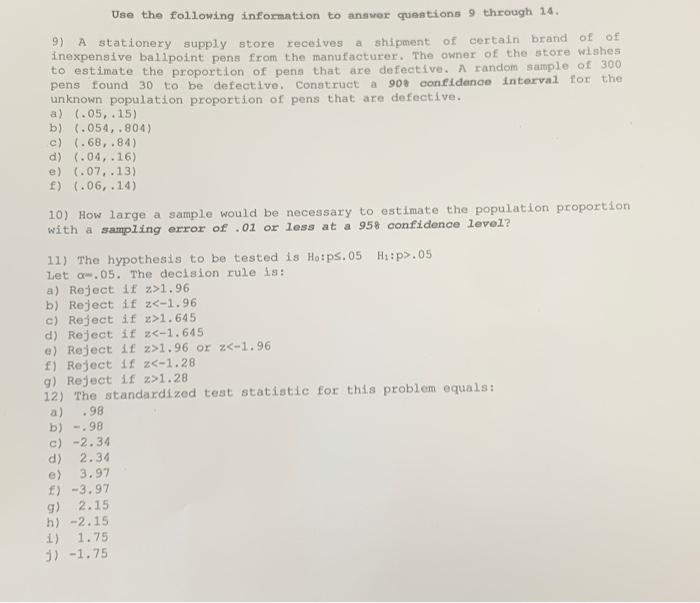 Use the following information to answer questions 9 through 14.

9) A stationery supply store receives a shipment of certain brand of of inexpensive ballpoint pens from the manufacturer. The owner of the store wishes to estimate the proportion of pens that are defective. A random sample of 300 pens found 30 to be defective. Construct a 90% confidence interval for the unknown population proportion of pens that are defective.
a) (.05,.15)
b) (.054,.804)
c) (.68,.84)
d) (.04,.16)
e) (.07,.13)
f) (.06,.14)

10) How large a sample would be necessary to estimate the population proportion with a sampling error of .01 or less at a 95% confidence level?

11) The hypothesis to be tested is $H_0$:p≤.05 $H_1$:p>.05
Let α=.05. The decision rule is:
a) Reject if z>1.96
b) Reject if z<-1.96
c) Reject if z>1.645
d) Reject if z<-1.645
e) Reject if z>1.96 or z<-1.96
f) Reject if z<-1.28
g) Reject if z>1.28
12) The standardized test statistic for this problem equals:
a) .98
b) -.98
c) -2.34
d) 2.34
e) 3.97
f) -3.97
g) 2.15
h) -2.15
i) 1.75
j) -1.75